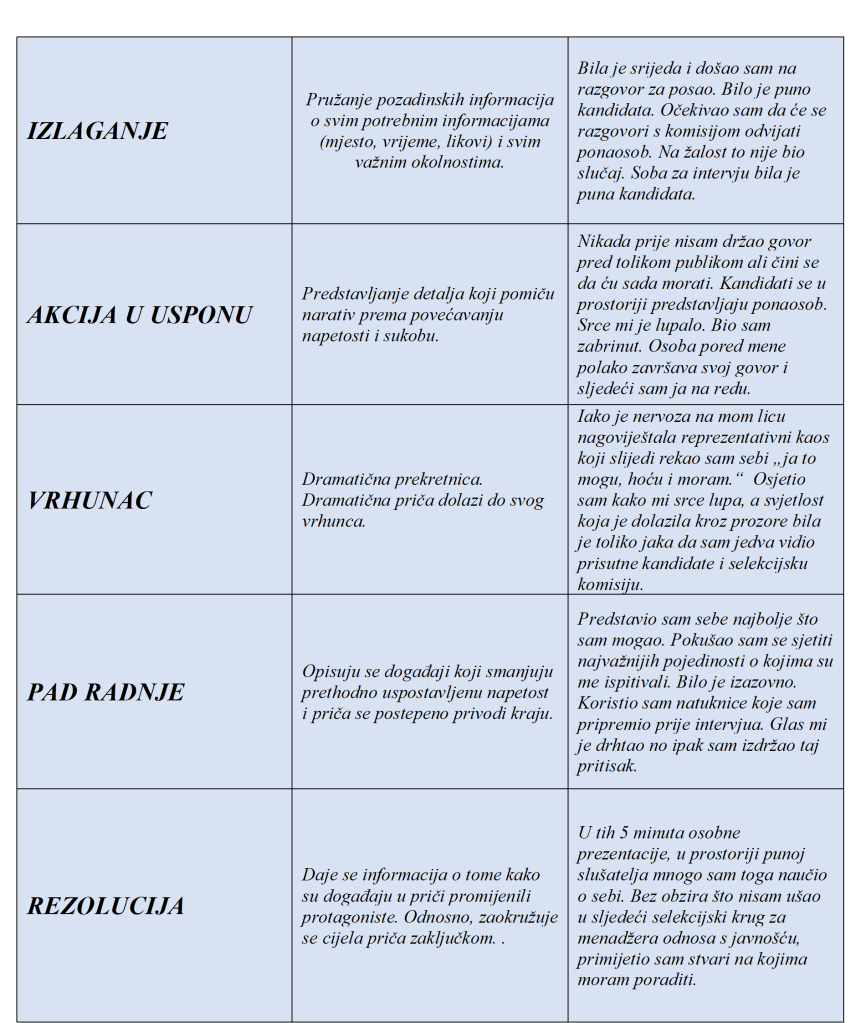 | IZLAGANJE | Pružanje pozadinskih informacija o svim potrebnim informacijama (mjesto, vrijeme, likovi) i svim važnim okolnostima. | Bila je srijeda i došao sam na razgovor za posao. Bilo je puno kandidata. Očekivao sam da će se razgovori s komisijom odvijati ponaosob. Na žalost to nije bio slučaj. Soba za intervju bila je puna kandidata. |
|---|---|---|
| AKCIJA U USPONU | Predstavljanje detalja koji pomiču narativ prema povećavanju napetosti i sukobu. | Nikada prije nisam držao govor pred tolikom publikom ali čini se da ću sada morati. Kandidati se u prostoriji predstavljaju ponaosob. Srce mi je lupalo. Bio sam zabrinut. Osoba pored mene polako završava svoj govor i sljedeći sam ja na redu. |
| VRHUNAC | Dramatična prekretnica. Dramatična priča dolazi do svog vrhunca. | Iako je nervoza na mom licu nagoviještala reprezentativni kaos koji slijedi rekao sam sebi „ja to mogu, hoću i moram.“ Osjetio sam kako mi srce lupa, a svjetlost koja je dolazila kroz prozore bila je toliko jaka da sam jedva vidio prisutne kandidate i selekcijsku komisiju. |
| PAD RADNJE | Opisuju se događaji koji smanjuju prethodno uspostavljenu napetost i priča se postepeno privodi kraju. | Predstavio sam sebe najbolje što sam mogao. Pokušao sam se sjetiti najvažnijih pojedinosti o kojima su me ispitivali. Bilo je izazovno. Koristio sam natuknice koje sam pripremio prije intervjua. Glas mi je drhtao no ipak sam izdržao taj pritisak. |
| REZOLUCIJA | Daje se informacija o tome kako su događaju u priči promijenili protagoniste. Odnosno, zaokružuje se cijela priča zaključkom. . | U tih 5 minuta osobne prezentacije, u prostoriji punoj slušatelja mnogo sam toga naučio o sebi. Bez obzira što nisam ušao u sljedeći selekcijski krug za menadžera odnosa s javnošću, primijetio sam stvari na kojima moram poraditi. |